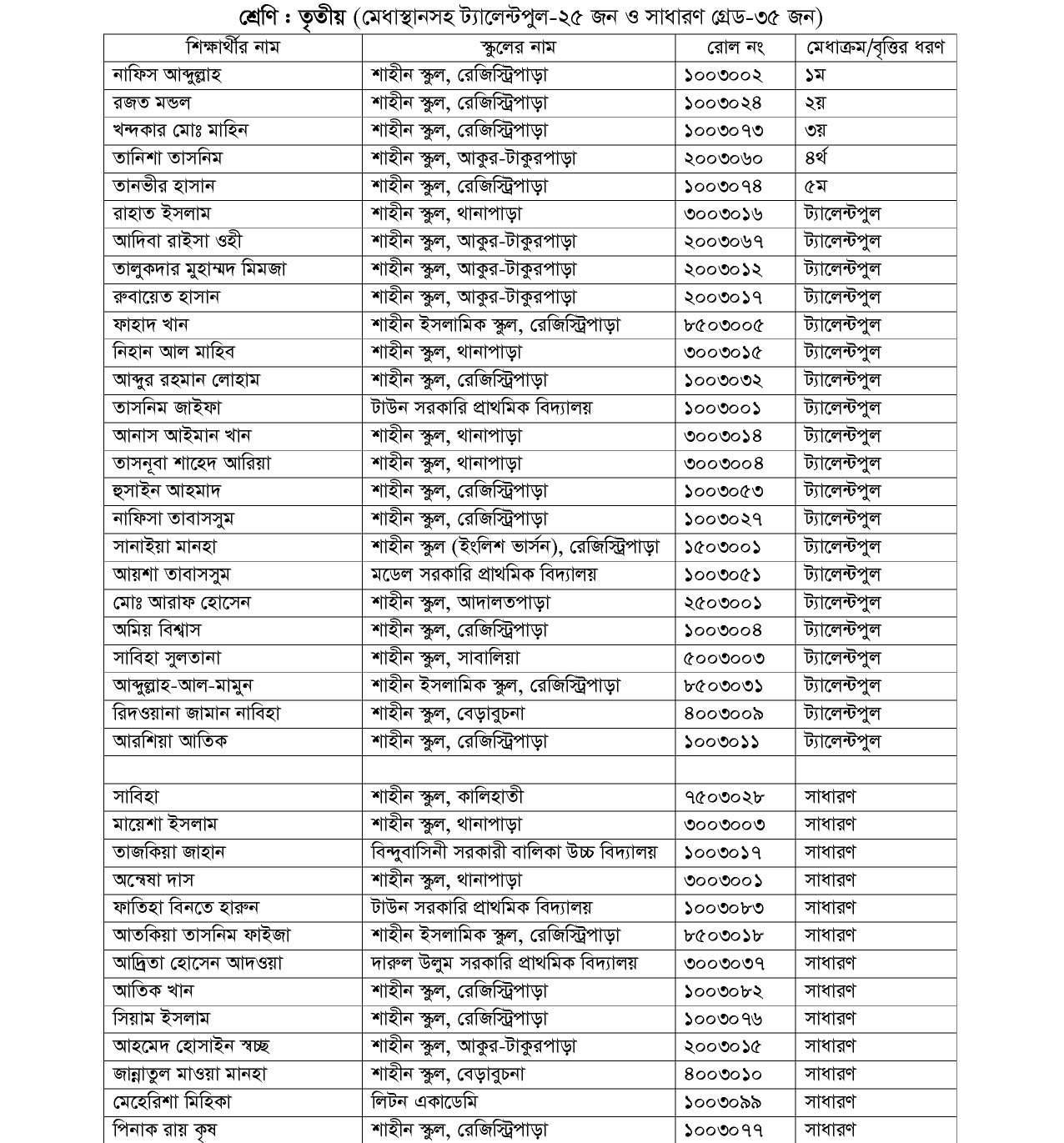 শ্রেণি : তৃতীয় (মেধাস্থানসহ ট্যালেন্টপুল-২৫ জন ও সাধারণ গ্রেড-৩৫ জন)

| শিক্ষার্থীর নাম | স্কুলের নাম | রোল নং | মেধাক্রম/বৃত্তির ধরণ |
|---|---|---|---|
| নাফিস আব্দুল্লাহ | শাহীন স্কুল, রেজিস্ট্রিপাড়া | ১০০৩০০২ | ১ম |
| রজত মন্ডল | শাহীন স্কুল, রেজিস্ট্রিপাড়া | ১০০৩০২৪ | ২য় |
| খন্দকার মোঃ মাহিন | শাহীন স্কুল, রেজিস্ট্রিপাড়া | ১০০৩০৭৩ | ৩য় |
| তানিশা তাসনিম | শাহীন স্কুল, আকুর-টাকুরপাড়া | ২০০৩০৬০ | ৪র্থ |
| তানভীর হাসান | শাহীন স্কুল, রেজিস্ট্রিপাড়া | ১০০৩০৭৪ | ৫ম |
| রাহাত ইসলাম | শাহীন স্কুল, থানাপাড়া | ৩০০৩০১৬ | ট্যালেন্টপুল |
| আদিবা রাইসা ওহী | শাহীন স্কুল, আকুর-টাকুরপাড়া | ২০০৩০৬৭ | ট্যালেন্টপুল |
| তালুকদার মুহাম্মদ মিমজা | শাহীন স্কুল, আকুর-টাকুরপাড়া | ২০০৩০১২ | ট্যালেন্টপুল |
| রুবায়েত হাসান | শাহীন স্কুল, আকুর-টাকুরপাড়া | ২০০৩০১৭ | ট্যালেন্টপুল |
| ফাহাদ খান | শাহীন ইসলামিক স্কুল, রেজিস্ট্রিপাড়া | ৮৫০৩০০৫ | ট্যালেন্টপুল |
| নিহান আল মাহিব | শাহীন স্কুল, থানাপাড়া | ৩০০৩০১৫ | ট্যালেন্টপুল |
| আব্দুর রহমান লোহাম | শাহীন স্কুল, রেজিস্ট্রিপাড়া | ১০০৩০৩২ | ট্যালেন্টপুল |
| তাসনিম জাইফা | টাউন সরকারি প্রাথমিক বিদ্যালয় | ১০০৩০০১ | ট্যালেন্টপুল |
| আনাস আইমান খান | শাহীন স্কুল, থানাপাড়া | ৩০০৩০১৪ | ট্যালেন্টপুল |
| তাসনূবা শাহেদ আরিয়া | শাহীন স্কুল, থানাপাড়া | ৩০০৩০০৪ | ট্যালেন্টপুল |
| হুসাইন আহমাদ | শাহীন স্কুল, রেজিস্ট্রিপাড়া | ১০০৩০৫৩ | ট্যালেন্টপুল |
| নাফিসা তাবাসসুম | শাহীন স্কুল, রেজিস্ট্রিপাড়া | ১০০৩০২৭ | ট্যালেন্টপুল |
| সানাইয়া মানহা | শাহীন স্কুল (ইংলিশ ভার্সন), রেজিস্ট্রিপাড়া | ১৫০৩০০১ | ট্যালেন্টপুল |
| আয়শা তাবাসসুম | মডেল সরকারি প্রাথমিক বিদ্যালয় | ১০০৩০৫১ | ট্যালেন্টপুল |
| মোঃ আরাফ হোসেন | শাহীন স্কুল, আদালতপাড়া | ২৫০৩০০১ | ট্যালেন্টপুল |
| অমিয় বিশ্বাস | শাহীন স্কুল, রেজিস্ট্রিপাড়া | ১০০৩০০৪ | ট্যালেন্টপুল |
| সাবিহা সুলতানা | শাহীন স্কুল, সাবালিয়া | ৫০০৩০০৩ | ট্যালেন্টপুল |
| আব্দুল্লাহ-আল-মামুন | শাহীন ইসলামিক স্কুল, রেজিস্ট্রিপাড়া | ৮৫০৩০৩১ | ট্যালেন্টপুল |
| রিদওয়ানা জামান নাবিহা | শাহীন স্কুল, বেড়াবুচনা | ৪০০৩০০৯ | ট্যালেন্টপুল |
| আরশিয়া আতিক | শাহীন স্কুল, রেজিস্ট্রিপাড়া | ১০০৩০১১ | ট্যালেন্টপুল |
| | | | |
| সাবিহা | শাহীন স্কুল, কালিহাতী | ৭৫০৩০২৮ | সাধারণ |
| মায়েশা ইসলাম | শাহীন স্কুল, থানাপাড়া | ৩০০৩০০৩ | সাধারণ |
| তাজকিয়া জাহান | বিন্দুবাসিনী সরকারী বালিকা উচ্চ বিদ্যালয় | ১০০৩০১৭ | সাধারণ |
| অন্বেষা দাস | শাহীন স্কুল, থানাপাড়া | ৩০০৩০০১ | সাধারণ |
| ফাতিহা বিনতে হারুন | টাউন সরকারি প্রাথমিক বিদ্যালয় | ১০০৩০৮৩ | সাধারণ |
| আতকিয়া তাসনিম ফাইজা | শাহীন ইসলামিক স্কুল, রেজিস্ট্রিপাড়া | ৮৫০৩০১৮ | সাধারণ |
| আদ্রিতা হোসেন আদওয়া | দারুল উলুম সরকারি প্রাথমিক বিদ্যালয় | ৩০০৩০৩৭ | সাধারণ |
| আতিক খান | শাহীন স্কুল, রেজিস্ট্রিপাড়া | ১০০৩০৮২ | সাধারণ |
| সিয়াম ইসলাম | শাহীন স্কুল, রেজিস্ট্রিপাড়া | ১০০৩০৭৬ | সাধারণ |
| আহমেদ হোসাইন স্বচ্ছ | শাহীন স্কুল, আকুর-টাকুরপাড়া | ২০০৩০১৫ | সাধারণ |
| জান্নাতুল মাওয়া মানহা | শাহীন স্কুল, বেড়াবুচনা | ৪০০৩০১০ | সাধারণ |
| মেহেরিশা মিহিকা | লিটন একাডেমি | ১০০৩০৯৯ | সাধারণ |
| পিনাক রায় কৃষ | শাহীন স্কুল, রেজিস্ট্রিপাড়া | ১০০৩০৭৭ | সাধারণ |